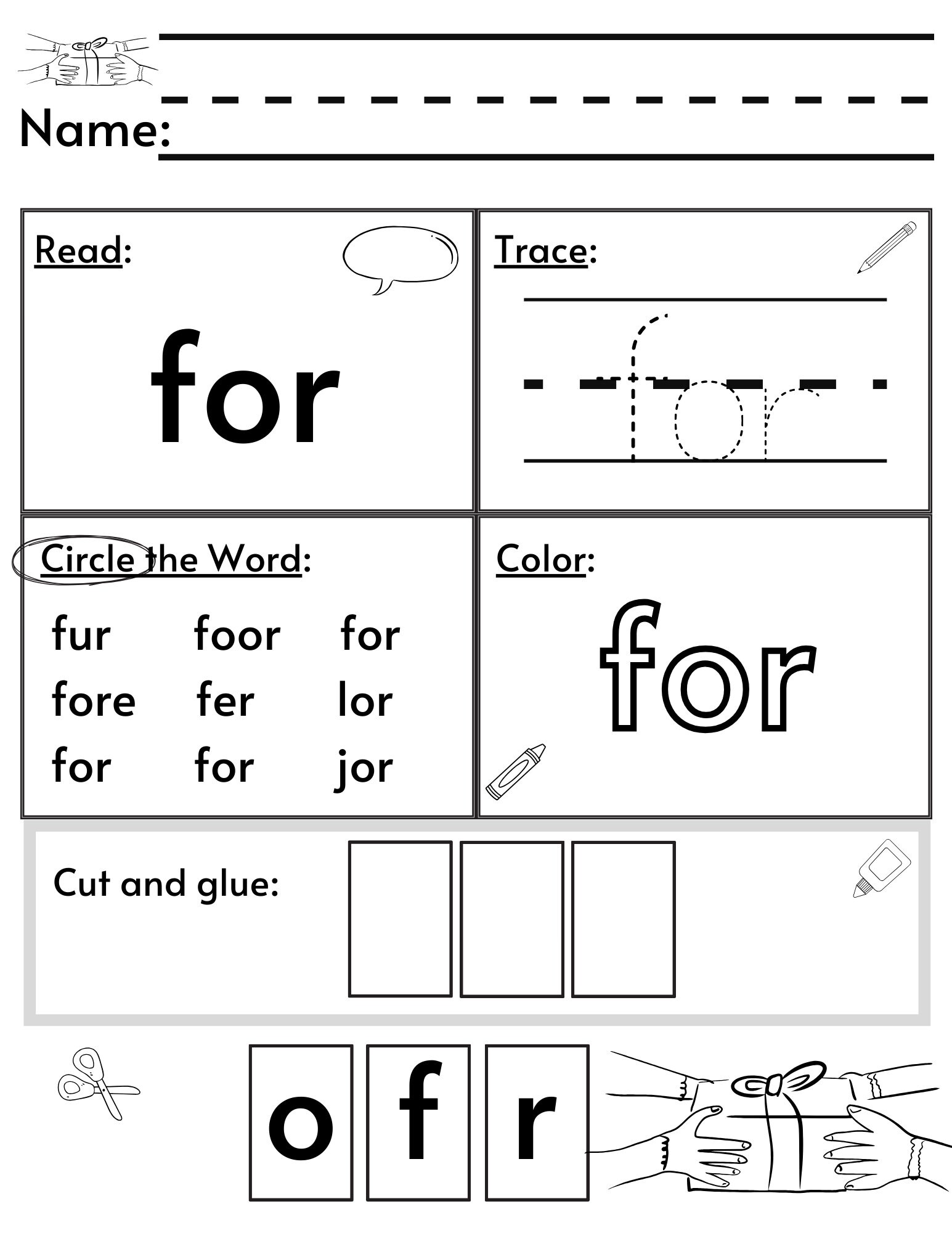 Name:

Read:

for

Trace:

for

Circle the Word:

fur foor for
fore fer lor
for for jor

Color:

for

Cut and glue:

o f r